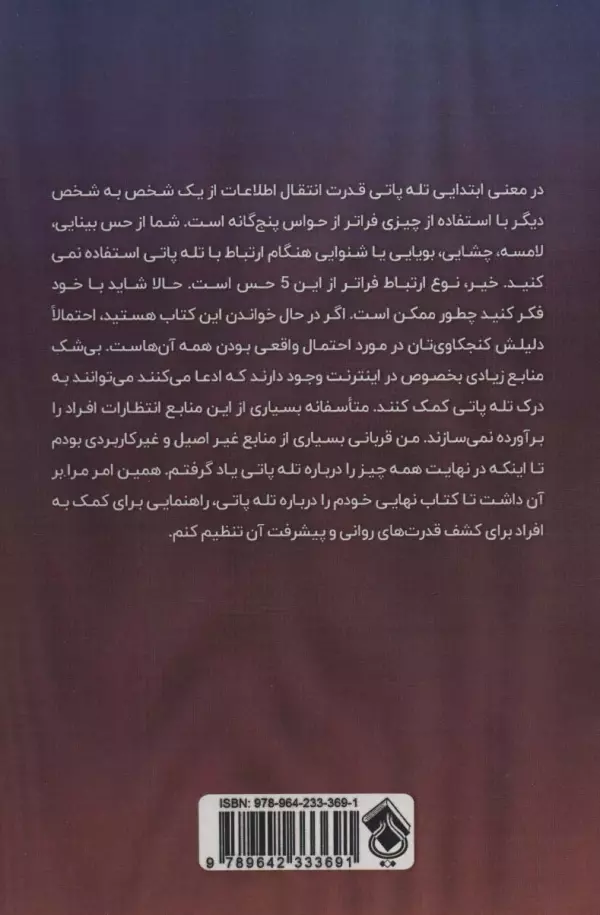 در معنی ابتدایی تله پاتی قدرت انتقال اطلاعات از یک شخص به شخص دیگر با استفاده از چیزی فراتر از حواس پنجگانه است. شما از حس بینایی، لامسه، چشایی، بویایی یا شنوایی هنگام ارتباط با تله پاتی استفاده نمی کنید. خیر، نوع ارتباط فراتر از این 5 حس است. حالا شاید با خود فکر کنید چطور ممکن است. اگر در حال خواندن این کتاب هستید، احتمالاً دلیلش کنجکاوی‌تان در مورد احتمال واقعی بودن همه آن‌هاست. بی‌شک منابع زیادی بخصوص در اینترنت وجود دارند که ادعا می‌کنند می‌توانند به درک تله پاتی کمک کنند. متأسفانه بسیاری از این منابع انتظارات افراد را برآورده نمی‌سازند. من قربانی بسیاری از منابع غیر اصیل و غیرکاربردی بودم تا اینکه در نهایت همه چیز را درباره تله پاتی یاد گرفتم. همین امر مرا بر آن داشت تا کتاب نهایی خودم را درباره تله پاتی، راهنمایی برای کمک به افراد برای کشف قدرت‌های روانی و پیشرفت آن تنظیم کنم.

ISBN: 978-964-233-369-1
9 789642 333691